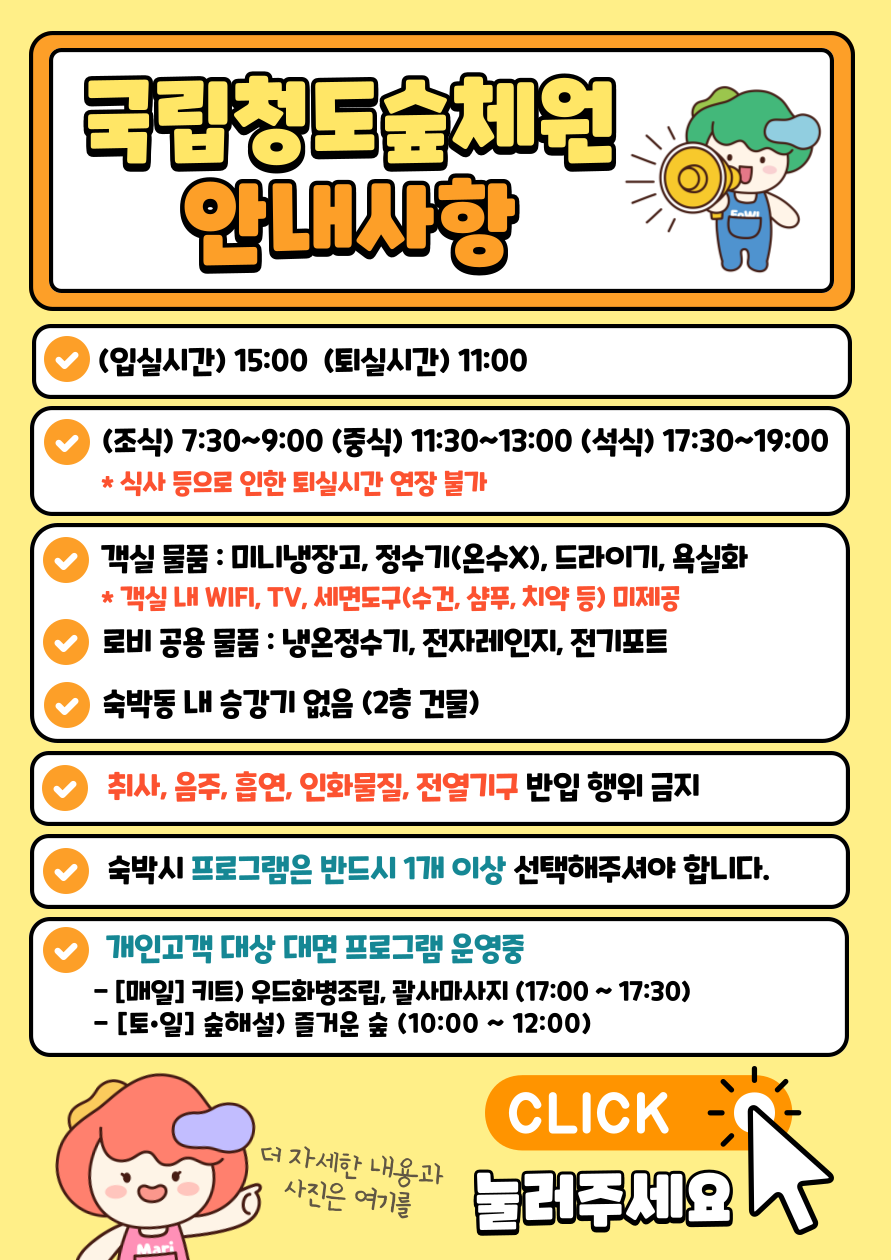 국립청도숲체원
안내사항

(입실시간) 15:00 (퇴실시간) 11:00

(조식) 7:30~9:00 (중식) 11:30~13:00 (석식) 17:30~19:00
* 식사 등으로 인한 퇴실시간 연장 불가

객실 물품 : 미니냉장고, 정수기(온수X), 드라이기, 욕실화
* 객실 내 WIFI, TV, 세면도구(수건, 샴푸, 치약 등) 미제공

로비 공용 물품 : 냉온정수기, 전자레인지, 전기포트

숙박동 내 승강기 없음 (2층 건물)

취사, 음주, 흡연, 인화물질, 전열기구 반입 행위 금지

숙박시 프로그램은 반드시 1개 이상 선택해주셔야 합니다.

개인고객 대상 대면 프로그램 운영중
- [매일] 키트) 우드화병조립, 괄사마사지 (17:00 ~ 17:30)
- [토·일] 숲해설) 즐거운 숲 (10:00 ~ 12:00)

더 자세한 내용과
사진은 여기를

CLICK
눌러주세요